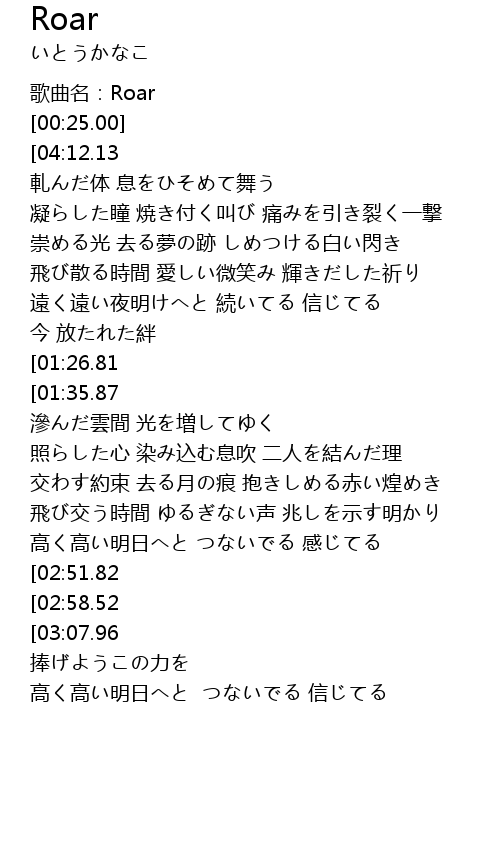 Roar
いとうかなこ

歌曲名：Roar
[00:25.00]
[04:12.13
軋んだ体 息をひそめて舞う
凝らした瞳 焼き付く叫び 痛みを引き裂く一撃
崇める光 去る夢の跡 しめつける白い閃き
飛び散る時間 愛しい微笑み 輝きだした祈り
遠く遠い夜明けへと 続いてる 信じてる
今 放たれた絆
[01:26.81
[01:35.87
滲んだ雲間 光を増してゆく
照らした心 染み込む息吹 二人を結んだ理
交わす約束 去る月の痕 抱きしめる赤い煌めき
飛び交う時間 ゆるぎない声 兆しを示す明かり
高く高い明日へと つないでる 感じてる
[02:51.82
[02:58.52
[03:07.96
捧げようこの力を
高く高い明日へと つないでる 信じてる